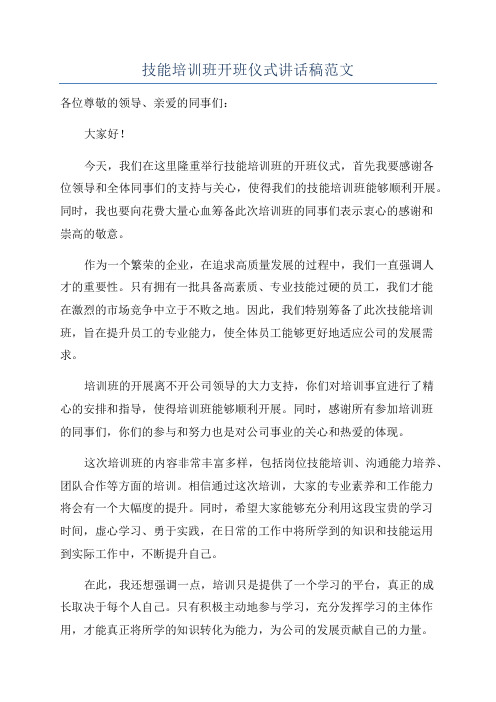 技能培训班开班仪式讲话稿范文

各位尊敬的领导、亲爱的同事们：

大家好！

今天，我们在这里隆重举行技能培训班的开班仪式，首先我要感谢各位领导和全体同事们的支持与关心，使得我们的技能培训班能够顺利开展。同时，我也要向花费大量心血筹备此次培训班的同事们表示衷心的感谢和崇高的敬意。

作为一个繁荣的企业，在追求高质量发展的过程中，我们一直强调人才的重要性。只有拥有一批具备高素质、专业技能过硬的员工，我们才能在激烈的市场竞争中立于不败之地。因此，我们特别筹备了此次技能培训班，旨在提升员工的专业能力，使全体员工能够更好地适应公司的发展需求。

培训班的开展离不开公司领导的大力支持，你们对培训事宜进行了精心的安排和指导，使得培训班能够顺利开展。同时，感谢所有参加培训班的同事们，你们的参与和努力也是对公司事业的关心和热爱的体现。

这次培训班的内容非常丰富多样，包括岗位技能培训、沟通能力培养、团队合作等方面的培训。相信通过这次培训，大家的专业素养和工作能力将会有一个大幅度的提升。同时，希望大家能够充分利用这段宝贵的学习时间，虚心学习、勇于实践，在日常的工作中将所学到的知识和技能运用到实际工作中，不断提升自己。

在此，我还想强调一点，培训只是提供了一个学习的平台，真正的成长取决于每个人自己。只有积极主动地参与学习，充分发挥学习的主体作用，才能真正将所学的知识转化为能力，为公司的发展贡献自己的力量。